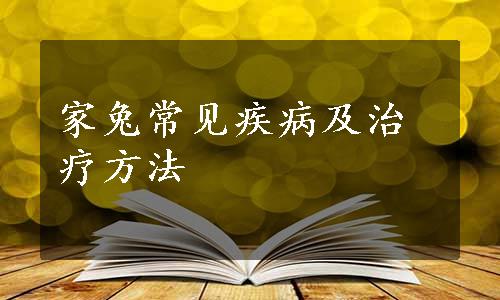 家兔常见疾病及治疗方法